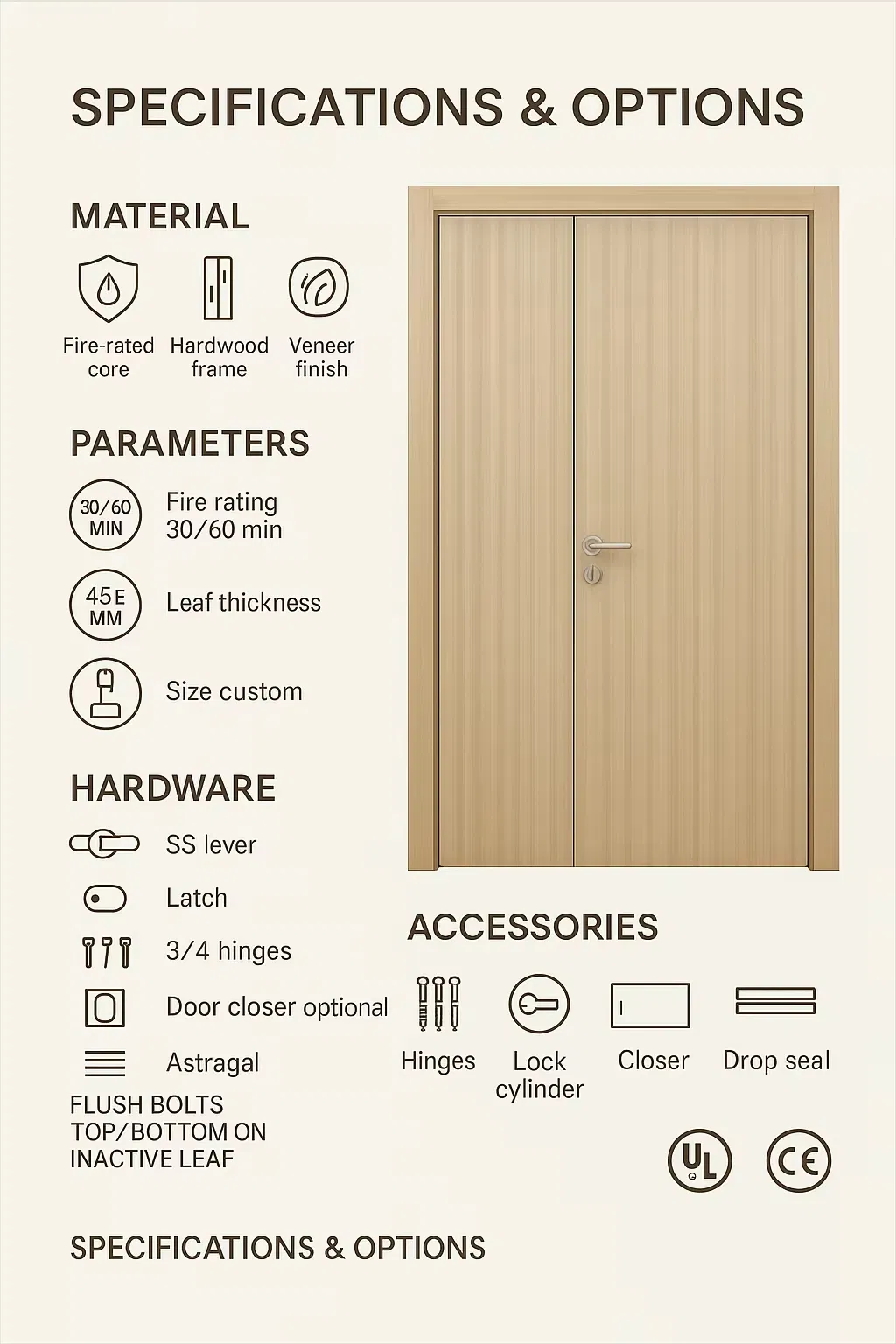 SPECIFICATIONS & OPTIONS

MATERIAL

Fire-rated core

Hardwood frame

Veneer finish

PARAMETERS

30/60 MIN

Fire rating 30/60 min

45 E MM

Leaf thickness

Size custom

HARDWARE

SS lever

Latch

3/4 hinges

Door closer optional

Astragal

FLUSH BOLTS TOP/BOTTOM ON INACTIVE LEAF

ACCESSORIES

Hinges

Lock cylinder

Closer

Drop seal

UL

CE

SPECIFICATIONS & OPTIONS